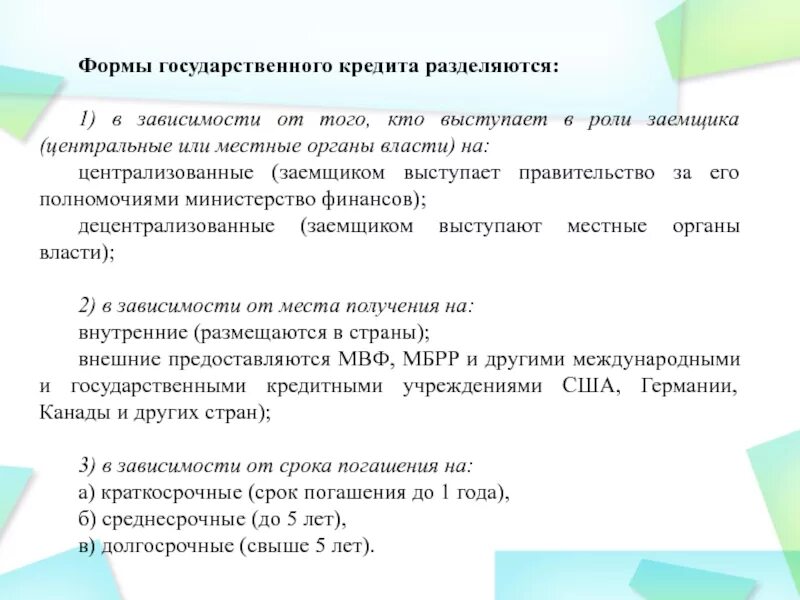 Формы государственного кредита разделяются:

1) в зависимости от того, кто выступает в роли заемщика (центральные или местные органы власти) на:

централизованные (заемщиком выступает правительство за его полномочиями министерство финансов);

децентрализованные (заемщиком выступают местные органы власти);

2) в зависимости от места получения на:

внутренние (размещаются в страны);

внешние предоставляются МВФ, МБРР и другими международными и государственными кредитными учреждениями США, Германии, Канады и других стран);

3) в зависимости от срока погашения на:

а) краткосрочные (срок погашения до 1 года),

б) среднесрочные (до 5 лет),

в) долгосрочные (свыше 5 лет).